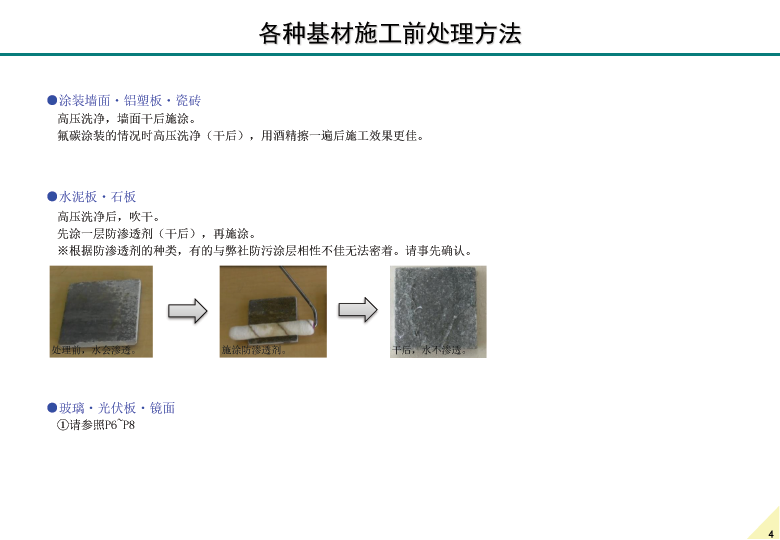 各种基材施工前处理方法

●涂装墙面・铝塑板・瓷砖
高压洗净，墙面干后施涂。
氟碳涂装的情况时高压洗净（干后），用酒精擦一遍后施工效果更佳。

●水泥板・石板
高压洗净后，吹干。
先涂一层防渗透剂（干后），再施涂。
※根据防渗透剂的种类，有的与弊社防污涂层相性不佳无法密着。请事先确认。

处理前，水会渗透。

施涂防渗透剂。

干后，水不渗透。

●玻璃・光伏板・镜面
①请参照P6~P8

4